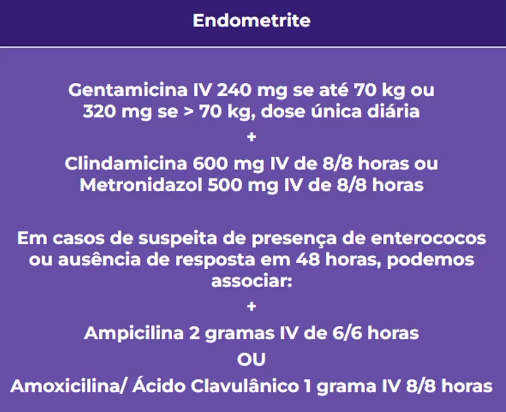 Endometrite

Gentamicina IV 240 mg se até 70 kg ou 320 mg se > 70 kg, dose única diária
+
Clindamicina 600 mg IV de 8/8 horas ou Metronidazol 500 mg IV de 8/8 horas

Em casos de suspeita de presença de enterococos ou ausência de resposta em 48 horas, podemos associar:
+
Ampicilina 2 gramas IV de 6/6 horas
OU
Amoxicilina/ Ácido Clavulânico 1 grama IV 8/8 horas